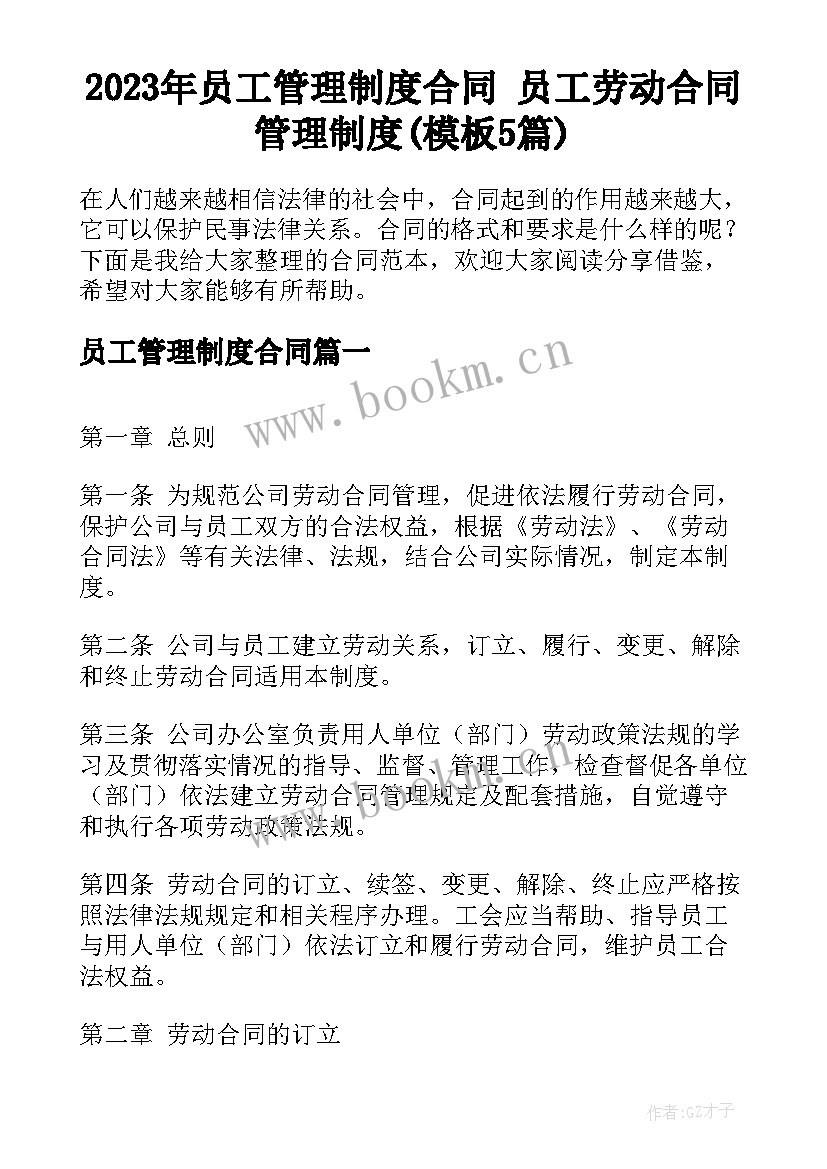 2023年员工管理制度合同 员工劳动合同管理制度(模板5篇)

在人们越来越相信法律的社会中，合同起到的作用越来越大，它可以保护民事法律关系。合同的格式和要求是什么样的呢？下面是我给大家整理的合同范本，欢迎大家阅读分享借鉴，希望对大家能够有所帮助。

员工管理制度合同篇一

www.bookm.cn

第一章 总则

第一条 为规范公司劳动合同管理，促进依法履行劳动合同，保护公司与员工双方的合法权益，根据《劳动法》、《劳动合同法》等有关法律、法规，结合公司实际情况，制定本制度。

第二条 公司与员工建立劳动关系，订立、履行、变更、解除和终止劳动合同适用本制度。

第三条 公司办公室负责用人单位（部门）劳动政策法规的学习及贯彻落实情况的指导、监督、管理工作，检查督促各单位（部门）依法建立劳动合同管理规定及配套措施，自觉遵守和执行各项劳动政策法规。

第四条 劳动合同的订立、续签、变更、解除、终止应严格按照法律法规规定和相关程序办理。工会应当帮助、指导员工与用人单位（部门）依法订立和履行劳动合同，维护员工合法权益。

第二章 劳动合同的订立

作者:GZ才子